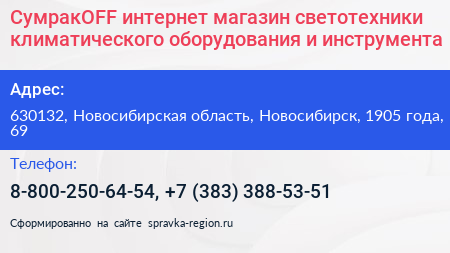 СумракOFF интернет магазин светотехники климатического оборудования и инструмента

Адрес:

630132, Новосибирская область, Новосибирск, 1905 года, 69

Телефон:

8-800-250-64-54, +7 (383) 388-53-51

Сформированно на сайте spravka-region.ru